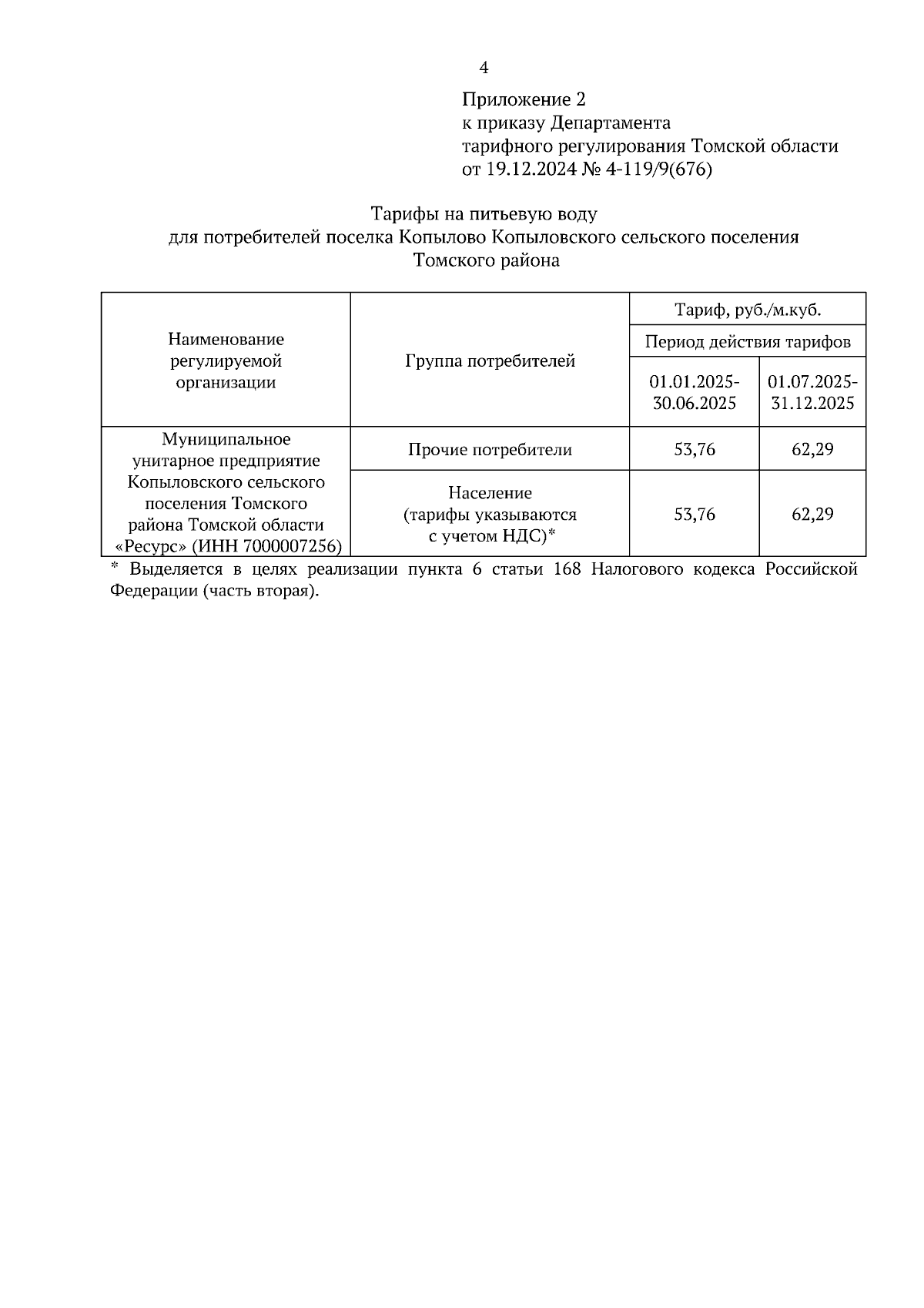 4

Приложение 2
к приказу Департамента
тарифного регулирования Томской области
от 19.12.2024 № 4-119/9(676)

Тарифы на питьевую воду
для потребителей поселка Копылово Копыловского сельского поселения
Томского района

| Наименование регулируемой организации | Группа потребителей | Тариф, руб./м.куб. | |
|---|---|---|---|
| | | Период действия тарифов | |
| | | 01.01.2025-30.06.2025 | 01.07.2025-31.12.2025 |
| Муниципальное унитарное предприятие Копыловского сельского поселения Томского района Томской области «Ресурс» (ИНН 7000007256) | Прочие потребители | 53,76 | 62,29 |
| | Население (тарифы указываются с учетом НДС)* | 53,76 | 62,29 |

* Выделяется в целях реализации пункта 6 статьи 168 Налогового кодекса Российской Федерации (часть вторая).